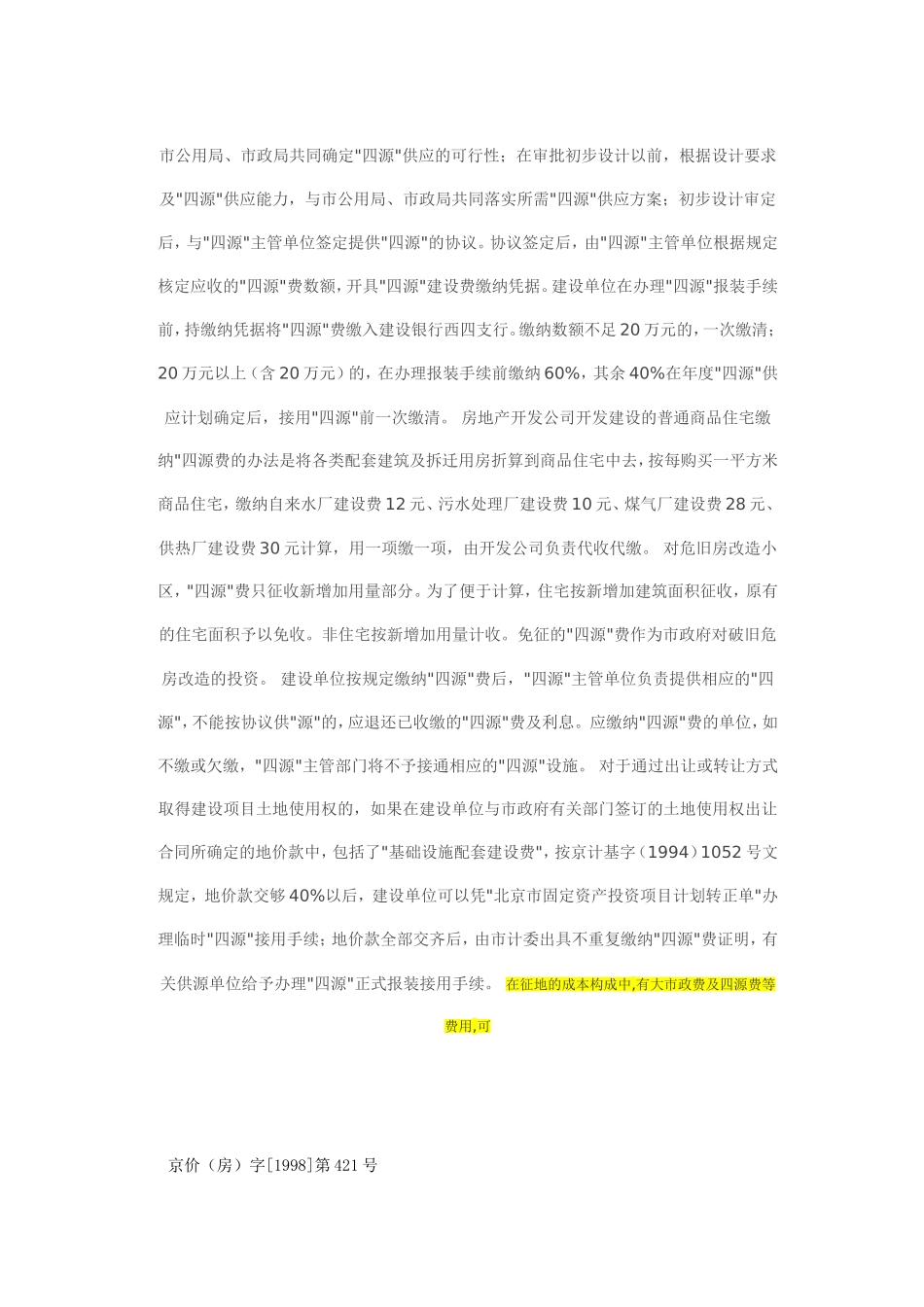 市公用局、市政局共同确定"四源"供应的可行性；在审批初步设计以前，根据设计要求及"四源"供应能力，与市公用局、市政局共同落实所需"四源"供应方案；初步设计审定后，与"四源"主管单位签定提供"四源"的协议。协议签定后，由"四源"主管单位根据规定核定应收的"四源"费数额，开具"四源"建设费缴纳凭据。建设单位在办理"四源"报装手续前，持缴纳凭据将"四源"费缴入建设银行西四支行。缴纳数额不足20万元的，一次缴清；20万元以上（含20万元）的，在办理报装手续前缴纳60%，其余40%在年度"四源"供应计划确定后，接用"四源"前一次缴清。 房地产开发公司开发建设的普通商品住宅缴纳"四源费的办法是将各类配套建筑及拆迁用房折算到商品住宅中去，按每购买一平方米商品住宅，缴纳自来水厂建设费12元、污水处理厂建设费10元、煤气厂建设费28元、供热厂建设费30元计算，用一项缴一项，由开发公司负责代收代缴。 对危旧房改造小区，"四源"费只征收新增加用量部分。为了便于计算，住宅按新增加建筑面积征收，原有的住宅面积予以免收。非住宅按新增加用量计收。免征的"四源"费作为市政府对破旧危房改造的投资。 建设单位按规定缴纳"四源"费后，"四源"主管单位负责提供相应的"四源"，不能按协议供"源"的，应退还已收缴的"四源"费及利息。应缴纳"四源"费的单位，如不缴或欠缴，"四源"主管部门将不予接通相应的"四源"设施。 对于通过出让或转让方式取得建设项目土地使用权的，如果在建设单位与市政府有关部门签订的土地使用权出让合同所确定的地价款中，包括了"基础设施配套建设费"，按京计基字（1994）1052号文规定，地价款交够40%以后，建设单位可以凭"北京市固定资产投资项目计划转正单"办理临时"四源"接用手续；地价款全部交齐后，由市计委出具不重复缴纳"四源"费证明，有关供源单位给予办理"四源"正式报装接用手续。 在征地的成本构成中,有大市政费及四源费等费用,可

京价（房）字[1998]第421号